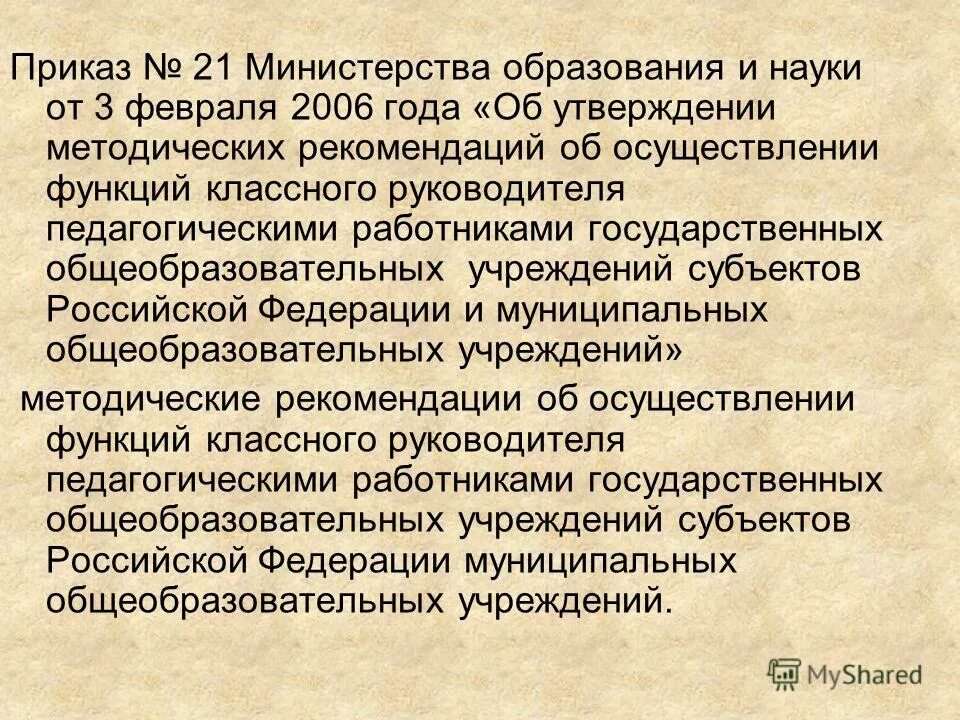 Приказ № 21 Министерства образования и науки от 3 февраля 2006 года «Об утверждении методических рекомендаций об осуществлении функций классного руководителя педагогическими работниками государственных общеобразовательных учреждений субъектов Российской Федерации и муниципальных общеобразовательных учреждений»

методические рекомендации об осуществлении функций классного руководителя педагогическими работниками государственных общеобразовательных учреждений субъектов Российской Федерации муниципальных общеобразовательных учреждений.

MyShared